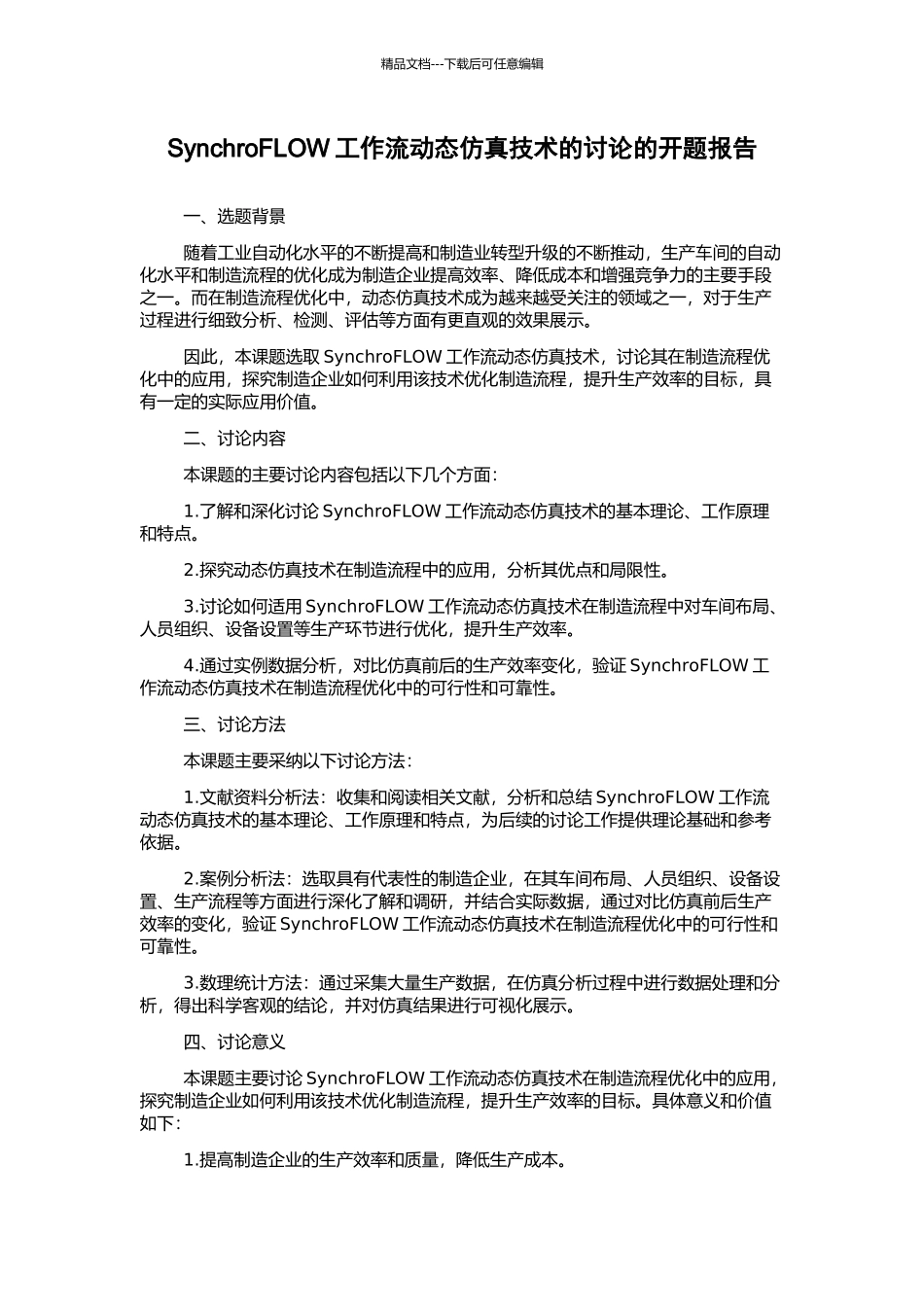 精品文档---下载后可任意编辑

SynchroFLOW 工作流动态仿真技术的讨论的开题报告

一、选题背景

随着工业自动化水平的不断提高和制造业转型升级的不断推动，生产车间的自动化水平和制造流程的优化成为制造企业提高效率、降低成本和增强竞争力的主要手段之一。而在制造流程优化中，动态仿真技术成为越来越受关注的领域之一，对于生产过程进行细致分析、检测、评估等方面有更直观的效果展示。

因此，本课题选取 SynchroFLOW 工作流动态仿真技术，讨论其在制造流程优化中的应用，探究制造企业如何利用该技术优化制造流程，提升生产效率的目标，具有一定的实际应用价值。

二、讨论内容

本课题的主要讨论内容包括以下几个方面：

1.了解和深化讨论 SynchroFLOW 工作流动态仿真技术的基本理论、工作原理和特点。

2.探究动态仿真技术在制造流程中的应用，分析其优点和局限性。

3.讨论如何适用 SynchroFLOW 工作流动态仿真技术在制造流程中对车间布局、人员组织、设备设置等生产环节进行优化，提升生产效率。

4.通过实例数据分析，对比仿真前后的生产效率变化，验证 SynchroFLOW 工作流动态仿真技术在制造流程优化中的可行性和可靠性。

三、讨论方法

本课题主要采纳以下讨论方法：

1.文献资料分析法：收集和阅读相关文献，分析和总结 SynchroFLOW 工作流动态仿真技术的基本理论、工作原理和特点，为后续的讨论工作提供理论基础和参考依据。

2.案例分析法：选取具有代表性的制造企业，在其车间布局、人员组织、设备设置、生产流程等方面进行深化了解和调研，并结合实际数据，通过对比仿真前后生产效率的变化，验证 SynchroFLOW 工作流动态仿真技术在制造流程优化中的可行性和可靠性。

3.数理统计方法：通过采集大量生产数据，在仿真分析过程中进行数据处理和分析，得出科学客观的结论，并对仿真结果进行可视化展示。

四、讨论意义

本课题主要讨论 SynchroFLOW 工作流动态仿真技术在制造流程优化中的应用，探究制造企业如何利用该技术优化制造流程，提升生产效率的目标。具体意义和价值如下：

1.提高制造企业的生产效率和质量，降低生产成本。